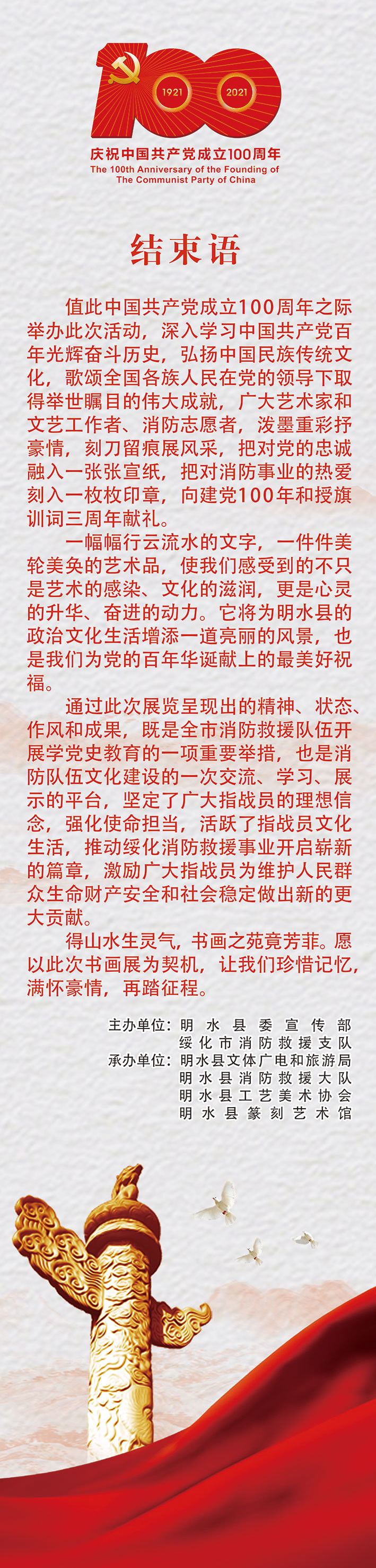 100
1921 2021
庆祝中国共产党成立100周年
The 100th Anniversary of the Founding of The Communist Party of China

结束语

值此中国共产党成立100周年之际举办此次活动，深入学习中国共产党百年光辉奋斗历史，弘扬中国民族传统文化，歌颂全国各族人民在党的领导下取得举世瞩目的伟大成就，广大艺术家和文艺工作者、消防志愿者，泼墨重彩抒豪情，刻刀留痕展风采，把对党的忠诚融入一张张宣纸，把对消防事业的热爱刻入一枚枚印章，向建党100年和授旗训词三周年献礼。

一幅幅行云流水的文字，一件件美轮美奂的艺术品，使我们感受到的不只是艺术的感染、文化的滋润，更是心灵的升华、奋进的动力。它将为明水县的政治文化生活增添一道亮丽的风景，也是我们为党的百年华诞献上的最美好祝福。

通过此次展览呈现出的精神、状态、作风和成果，既是全市消防救援队伍开展学党史教育的一项重要举措，也是消防队伍文化建设的一次交流、学习、展示的平台，坚定了广大指战员的理想信念，强化使命担当，活跃了指战员文化生活，推动绥化消防救援事业开启崭新的篇章，激励广大指战员为维护人民群众生命财产安全和社会稳定做出新的更大贡献。

得山水生灵气，书画之苑竞芳菲。愿以此次书画展为契机，让我们珍惜记忆，满怀豪情，再踏征程。

主办单位：明水县委宣传部
绥化市消防救援支队
承办单位：明水县文体广电和旅游局
明水县消防救援大队
明水县工艺美术协会
明水县篆刻艺术馆